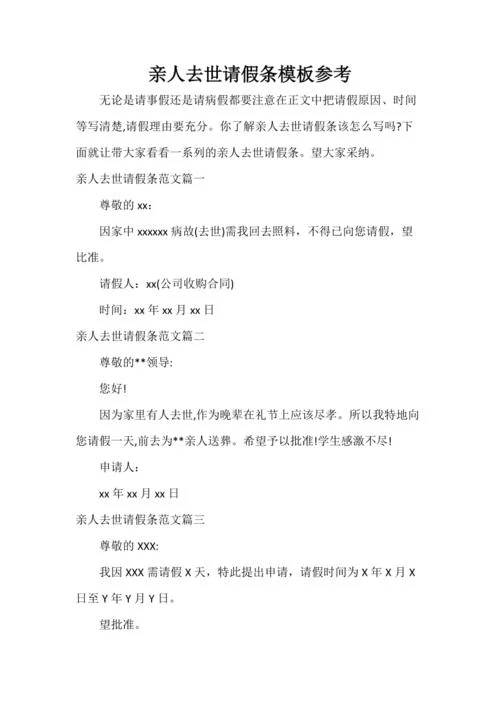 亲人去世请假条模板参考

无论是请事假还是请病假都要注意在正文中把请假原因、时间等写清楚,请假理由要充分。你了解亲人去世请假条该怎么写吗?下面就让带大家看看一系列的亲人去世请假条。望大家采纳。

亲人去世请假条范文篇一

尊敬的 xx：

因家中 xxxxxx 病故(去世)需我回去照料，不得已向您请假，望比准。

请假人：xx(公司收购合同)

时间：xx 年 xx 月 xx 日

亲人去世请假条范文篇二

尊敬的**领导:

您好!

因为家里有人去世,作为晚辈在礼节上应该尽孝。所以我特地向您请假一天,前去为**亲人送葬。希望予以批准!学生感激不尽!

申请人:

xx 年 xx 月 xx 日

亲人去世请假条范文篇三

尊敬的 XXX:

我因 XXX 需请假 X 天，特此提出申请，请假时间为 X 年 X 月 X 日至 Y 年 Y 月 Y 日。

望批准。